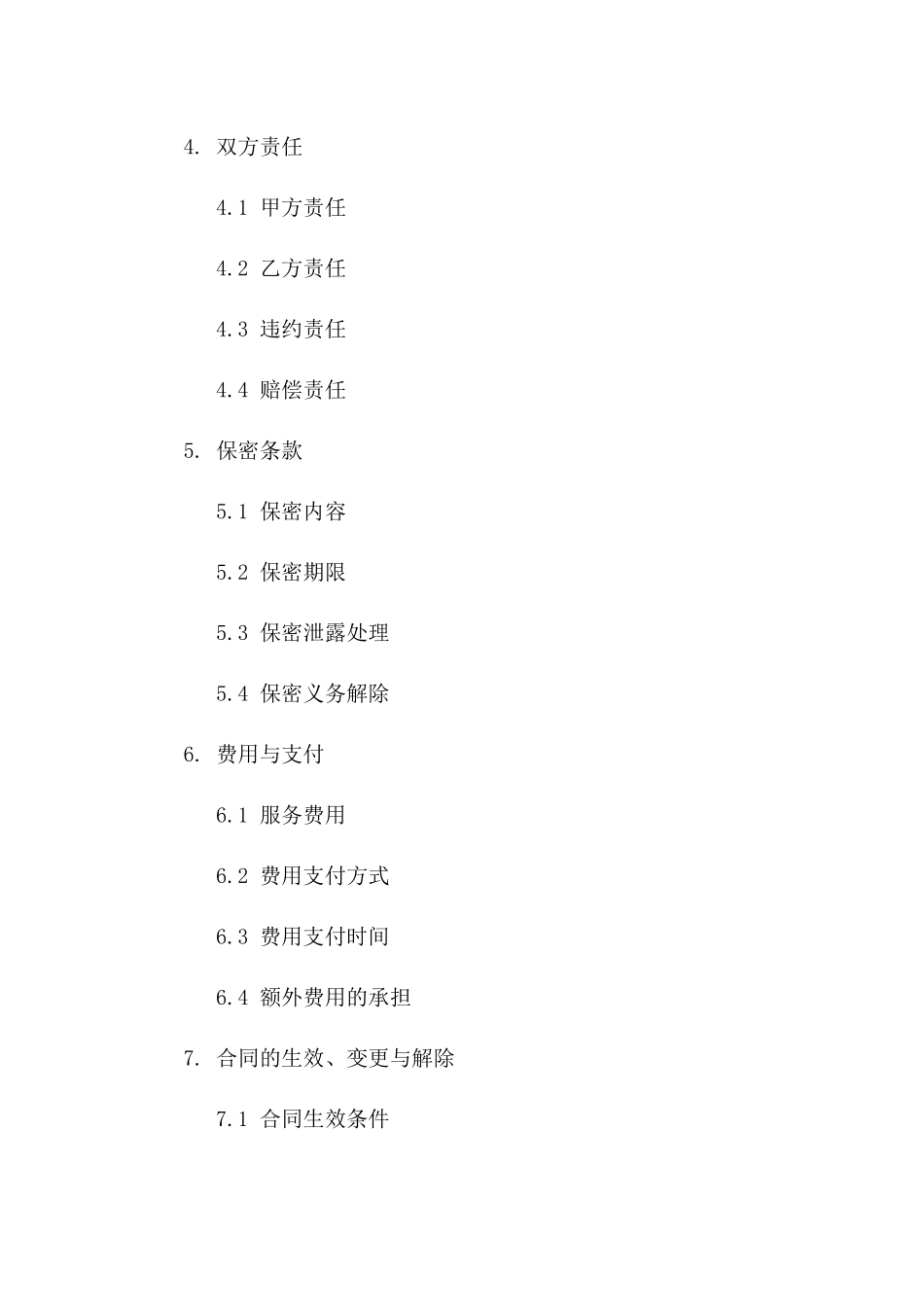 4. 双方责任

4.1 甲方责任

4.2 乙方责任

4.3 违约责任

4.4 赔偿责任

5. 保密条款

5.1 保密内容

5.2 保密期限

5.3 保密泄露处理

5.4 保密义务解除

6. 费用与支付

6.1 服务费用

6.2 费用支付方式

6.3 费用支付时间

6.4 额外费用的承担

7. 合同的生效、变更与解除

7.1 合同生效条件